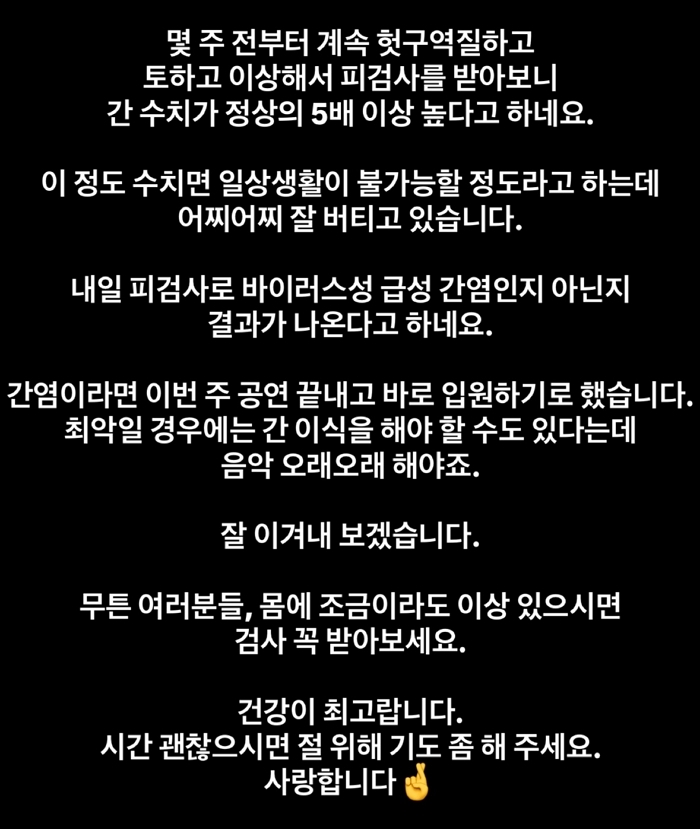 몇 주 전부터 계속 헛구역질하고
토하고 이상해서 피검사를 받아보니
간 수치가 정상의 5배 이상 높다고 하네요.

이 정도 수치면 일상생활이 불가능할 정도라고 하는데
어찌어찌 잘 버티고 있습니다.

내일 피검사로 바이러스성 급성 간염인지 아닌지
결과가 나온다고 하네요.

간염이라면 이번 주 공연 끝내고 바로 입원하기로 했습니다.
최악일 경우에는 간 이식을 해야 할 수도 있다는데
음악 오래오래 해야죠.

잘 이겨내 보겠습니다.

무튼 여러분들, 몸에 조금이라도 이상 있으시면
검사 꼭 받아보세요.

건강이 최고랍니다.
시간 괜찮으시면 절 위해 기도 좀 해 주세요.
사랑합니다 🤞